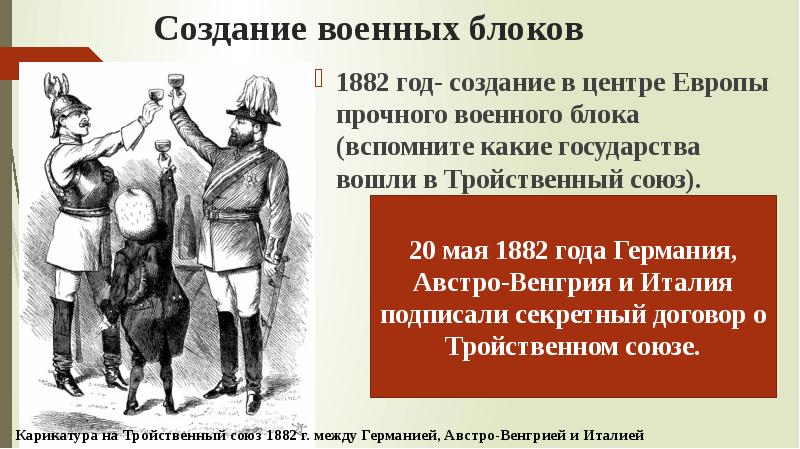 Создание военных блоков

1882 год- создание в центре Европы прочного военного блока (вспомните какие государства вошли в Тройственный союз).

20 мая 1882 года Германия, Австро-Венгрия и Италия подписали секретный договор о Тройственном союзе.

Карикатура на Тройственный союз 1882 г. между Германией, Австро-Венгрией и Италией